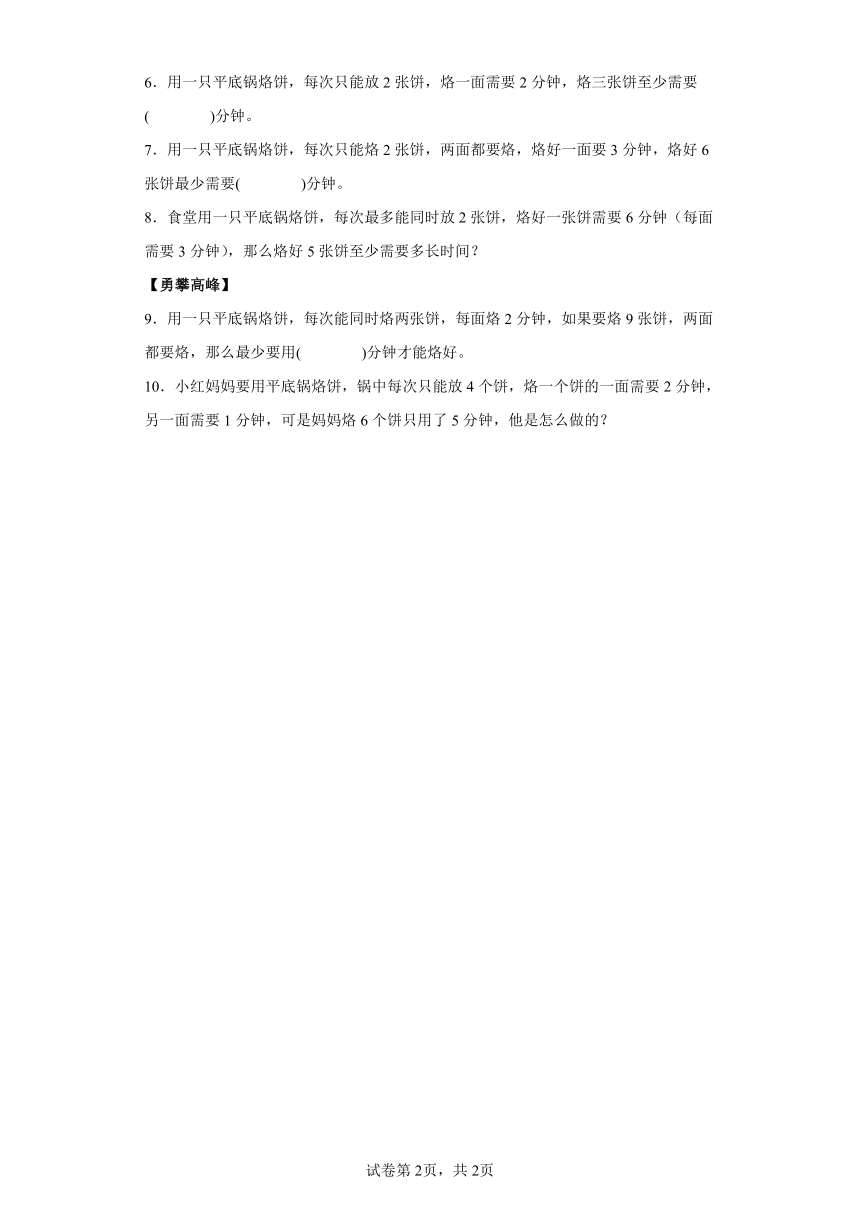 6．用一只平底锅烙饼，每次只能放 2 张饼，烙一面需要 2 分钟，烙三张饼至少需要(　　　)分钟。

7．用一只平底锅烙饼，每次只能烙 2 张饼，两面都要烙，烙好一面要 3 分钟，烙好 6 张饼最少需要(　　　)分钟。

8．食堂用一只平底锅烙饼，每次最多能同时放 2 张饼，烙好一张饼需要 6 分钟（每面需要 3 分钟），那么烙好 5 张饼至少需要多长时间？

【勇攀高峰】

9．用一只平底锅烙饼，每次能同时烙两张饼，每面烙 2 分钟，如果要烙 9 张饼，两面都要烙，那么最少要用(　　　)分钟才能烙好。

10．小红妈妈要用平底锅烙饼，锅中每次只能放 4 个饼，烙一个饼的一面需要 2 分钟，另一面需要 1 分钟，可是妈妈烙 6 个饼只用了 5 分钟，他是怎么做的？

试卷第 2页，共 2页